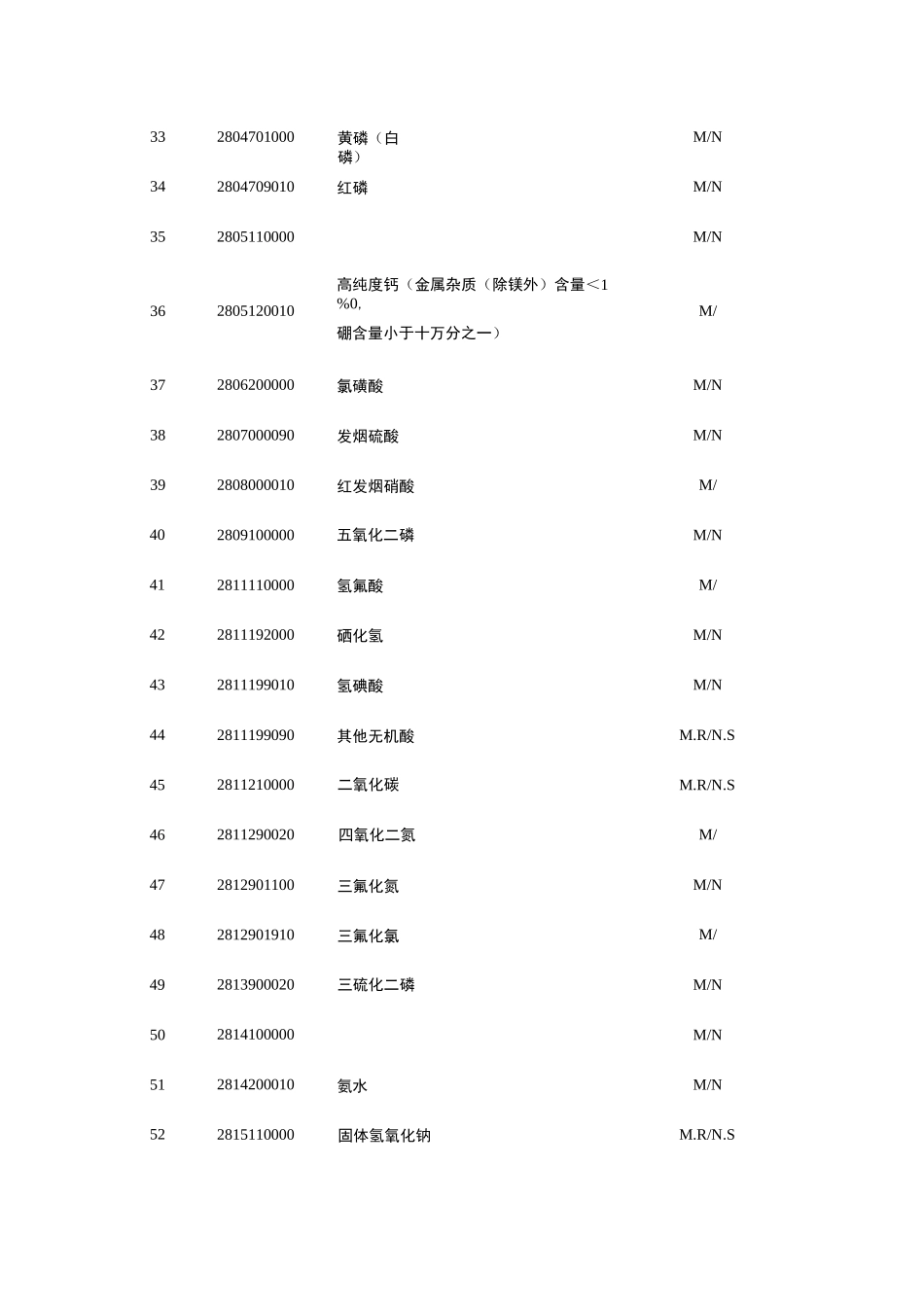 | 33 | 2804701000 | 黄磷（白磷） | M/N |
|---|---|---|---|
| 34 | 2804709010 | 红磷 | M/N |
| 35 | 2805110000 |  | M/N |
| 36 | 2805120010 | 高纯度钙（金属杂质（除镁外）含量＜1%0,硼含量小于十万分之一） | M/ |
| 37 | 2806200000 | 氯磺酸 | M/N |
| 38 | 2807000090 | 发烟硫酸 | M/N |
| 39 | 2808000010 | 红发烟硝酸 | M/ |
| 40 | 2809100000 | 五氧化二磷 | M/N |
| 41 | 2811110000 | 氢氟酸 | M/ |
| 42 | 2811192000 | 硒化氢 | M/N |
| 43 | 2811199010 | 氢碘酸 | M/N |
| 44 | 2811199090 | 其他无机酸 | M.R/N.S |
| 45 | 2811210000 | 二氧化碳 | M.R/N.S |
| 46 | 2811290020 | 四氧化二氮 | M/ |
| 47 | 2812901100 | 三氟化氮 | M/N |
| 48 | 2812901910 | 三氟化氯 | M/ |
| 49 | 2813900020 | 三硫化二磷 | M/N |
| 50 | 2814100000 |  | M/N |
| 51 | 2814200010 | 氨水 | M/N |
| 52 | 2815110000 | 固体氢氧化钠 | M.R/N.S |